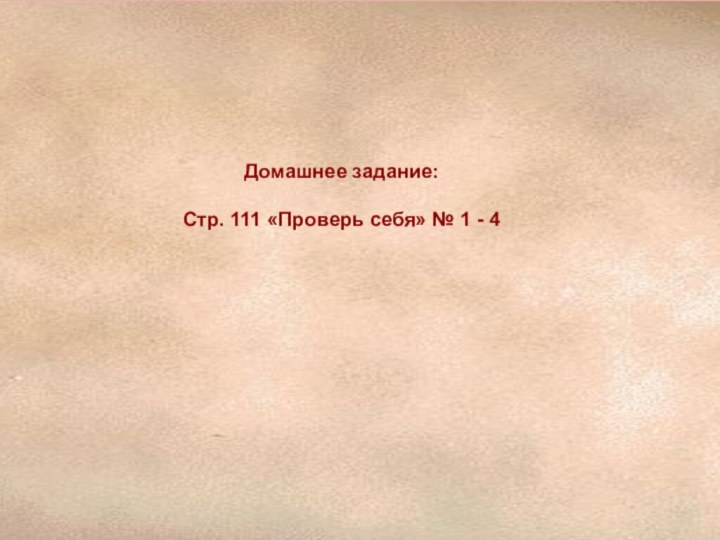 Домашнее задание:

Стр. 111 «Проверь себя» № 1 - 4